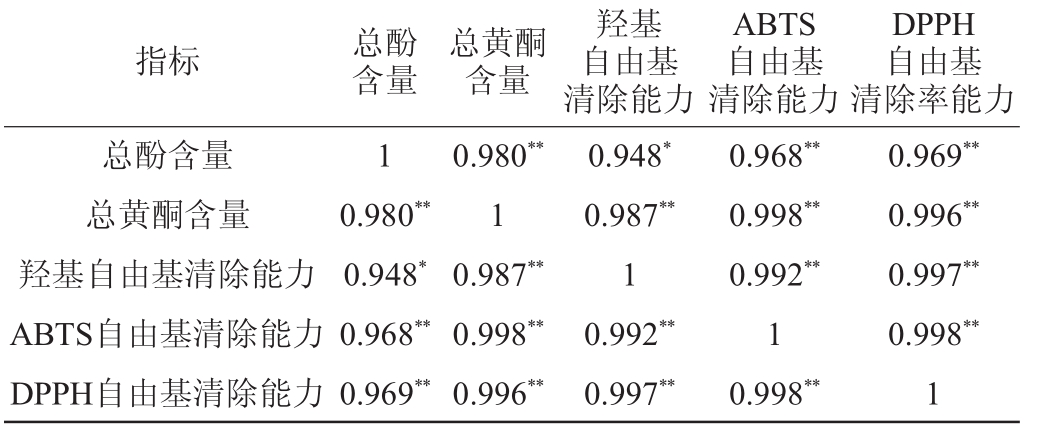 | 指标 | 总酚含量 | 总黄酮含量 | 羟基自由基清除能力 | ABTS自由基清除能力 | DPPH自由基清除率能力 |
|---|---|---|---|---|---|
| 总酚含量 | 1 | $0.980^{**}$ | $0.948^{*}$ | $0.968^{**}$ | $0.969^{**}$ |
| 总黄酮含量 | $0.980^{**}$ | 1 | $0.987^{**}$ | $0.998^{**}$ | $0.996^{**}$ |
| 羟基自由基清除能力 | $0.948^{*}$ | $0.987^{**}$ | 1 | $0.992^{**}$ | $0.997^{**}$ |
| ABTS自由基清除能力 | $0.968^{**}$ | $0.998^{**}$ | $0.992^{**}$ | 1 | $0.998^{**}$ |
| DPPH自由基清除能力 | $0.969^{**}$ | $0.996^{**}$ | $0.997^{**}$ | $0.998^{**}$ | 1 |